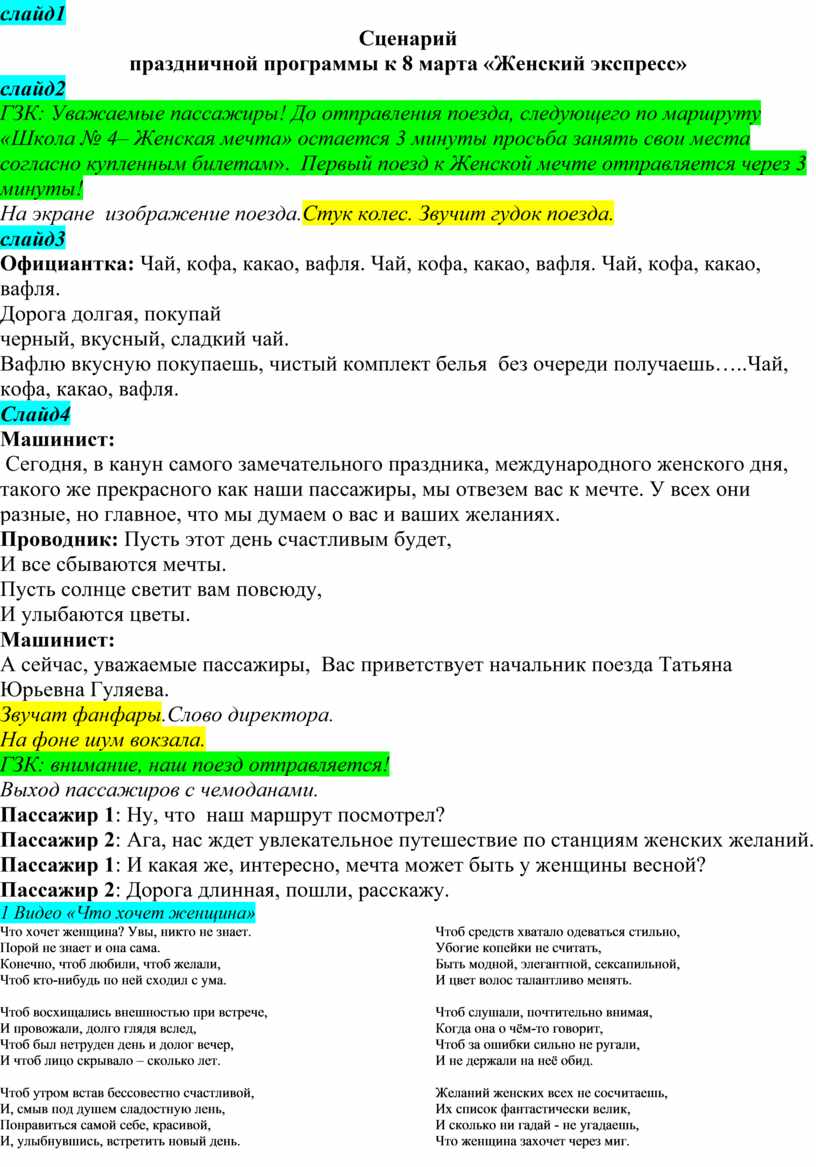 слайд1

Сценарий
праздничной программы к 8 марта «Женский экспресс»

слайд2

ГЗК: Уважаемые пассажиры! До отправления поезда, следующего по маршруту «Школа № 4– Женская мечта» остается 3 минуты просьба занять свои места согласно купленным билетам». Первый поезд к Женской мечте отправляется через 3 минуты!

На экране изображение поезда.Стук колес. Звучит гудок поезда.

слайд3

Официантка: Чай, кофа, какао, вафля. Чай, кофа, какао, вафля. Чай, кофа, какао, вафля.
Дорога долгая, покупай
черный, вкусный, сладкий чай.
Вафлю вкусную покупаешь, чистый комплект белья без очереди получаешь…..Чай, кофа, какао, вафля.

Слайд4

Машинист:
Сегодня, в канун самого замечательного праздника, международного женского дня, такого же прекрасного как наши пассажиры, мы отвезем вас к мечте. У всех они разные, но главное, что мы думаем о вас и ваших желаниях.

Проводник: Пусть этот день счастливым будет,
И все сбываются мечты.
Пусть солнце светит вам повсюду,
И улыбаются цветы.

Машинист:
А сейчас, уважаемые пассажиры, Вас приветствует начальник поезда Татьяна Юрьевна Гуляева.

Звучат фанфары.Слово директора.
На фоне шум вокзала.
ГЗК: внимание, наш поезд отправляется!
Выход пассажиров с чемоданами.

Пассажир 1: Ну, что наш маршрут посмотрел?
Пассажир 2: Ага, нас ждет увлекательное путешествие по станциям женских желаний.
Пассажир 1: И какая же, интересно, мечта может быть у женщины весной?
Пассажир 2: Дорога длинная, пошли, расскажу.

1 Видео «Что хочет женщина»

Что хочет женщина? Увы, никто не знает.
Порой не знает и она сама.
Конечно, чтоб любили, чтоб желали,
Чтоб кто-нибудь по ней сходил с ума.

Чтоб восхищались внешностью при встрече,
И провожали, долго глядя вслед,
Чтоб был нетруден день и долог вечер,
И чтоб лицо скрывало – сколько лет.

Чтоб утром встав бессовестно счастливой,
И, смыв под душем сладостную лень,
Понравиться самой себе, красивой,
И, улыбнувшись, встретить новый день.

Чтоб средств хватало одеваться стильно,
Убогие копейки не считать,
Быть модной, элегантной, сексапильной,
И цвет волос талантливо менять.

Чтоб слушали, почтительно внимая,
Когда она о чём-то говорит,
Чтоб за ошибки сильно не ругали,
И не держали на неё обид.

Желаний женских всех не сосчитаешь,
Их список фантастически велик,
И сколько ни гадай - не угадаешь,
Что женщина захочет через миг.